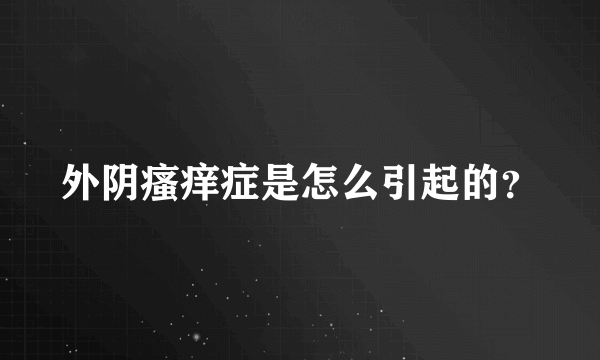 外阴瘙痒症是怎么引起的？